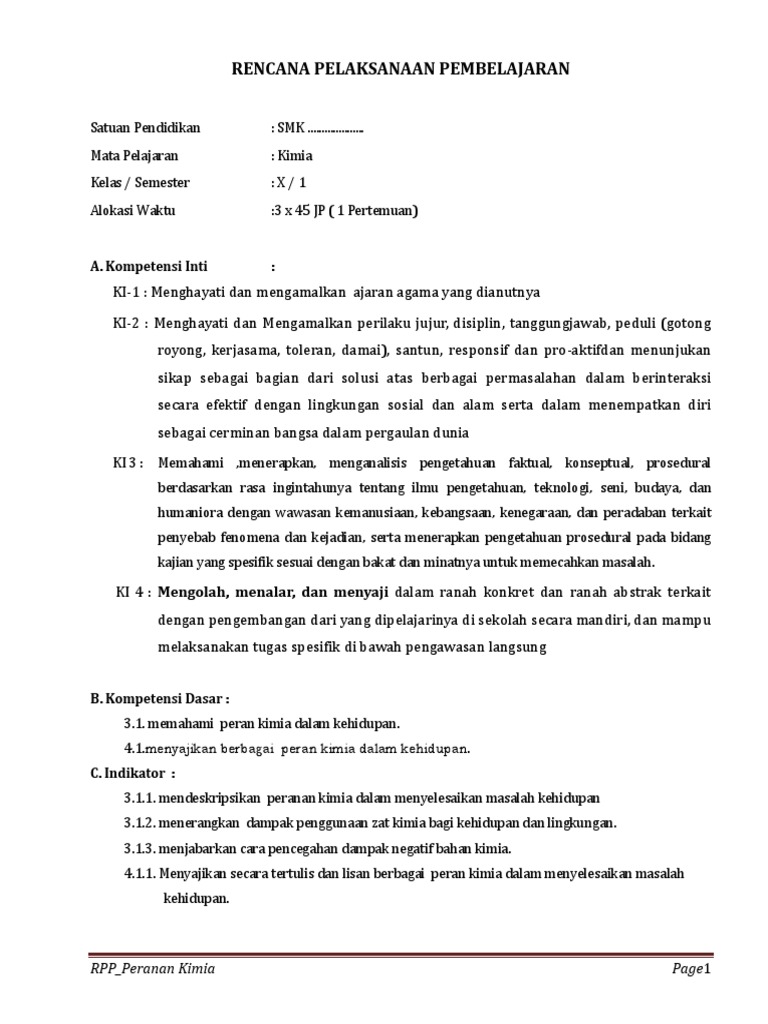 RENCANA PELAKSANAAN PEMBELAJARAN

Satuan Pendidikan : SMK ..................

Mata Pelajaran : Kimia

Kelas / Semester : X / 1

Alokasi Waktu :3 x 45 JP ( 1 Pertemuan)

A. Kompetensi Inti :

KI-1 : Menghayati dan mengamalkan ajaran agama yang dianutnya

KI-2 : Menghayati dan Mengamalkan perilaku jujur, disiplin, tanggungjawab, peduli (gotong royong, kerjasama, toleran, damai), santun, responsif dan pro-aktifdan menunjukan sikap sebagai bagian dari solusi atas berbagai permasalahan dalam berinteraksi secara efektif dengan lingkungan sosial dan alam serta dalam menempatkan diri sebagai cerminan bangsa dalam pergaulan dunia

KI 3 : Memahami ,menerapkan, menganalisis pengetahuan faktual, konseptual, prosedural berdasarkan rasa ingintahunya tentang ilmu pengetahuan, teknologi, seni, budaya, dan humaniora dengan wawasan kemanusiaan, kebangsaan, kenegaraan, dan peradaban terkait penyebab fenomena dan kejadian, serta menerapkan pengetahuan prosedural pada bidang kajian yang spesifik sesuai dengan bakat dan minatnya untuk memecahkan masalah.

KI 4 : Mengolah, menalar, dan menyaji dalam ranah konkret dan ranah abstrak terkait dengan pengembangan dari yang dipelajarinya di sekolah secara mandiri, dan mampu melaksanakan tugas spesifik di bawah pengawasan langsung

B. Kompetensi Dasar :

3.1. memahami peran kimia dalam kehidupan.

4.1.menyajikan berbagai peran kimia dalam kehidupan.

C. Indikator :

3.1.1. mendeskripsikan peranan kimia dalam menyelesaikan masalah kehidupan

3.1.2. menerangkan dampak penggunaan zat kimia bagi kehidupan dan lingkungan.

3.1.3. menjabarkan cara pencegahan dampak negatif bahan kimia.

4.1.1. Menyajikan secara tertulis dan lisan berbagai peran kimia dalam menyelesaikan masalah kehidupan.

RPP_Peranan Kimia Page1